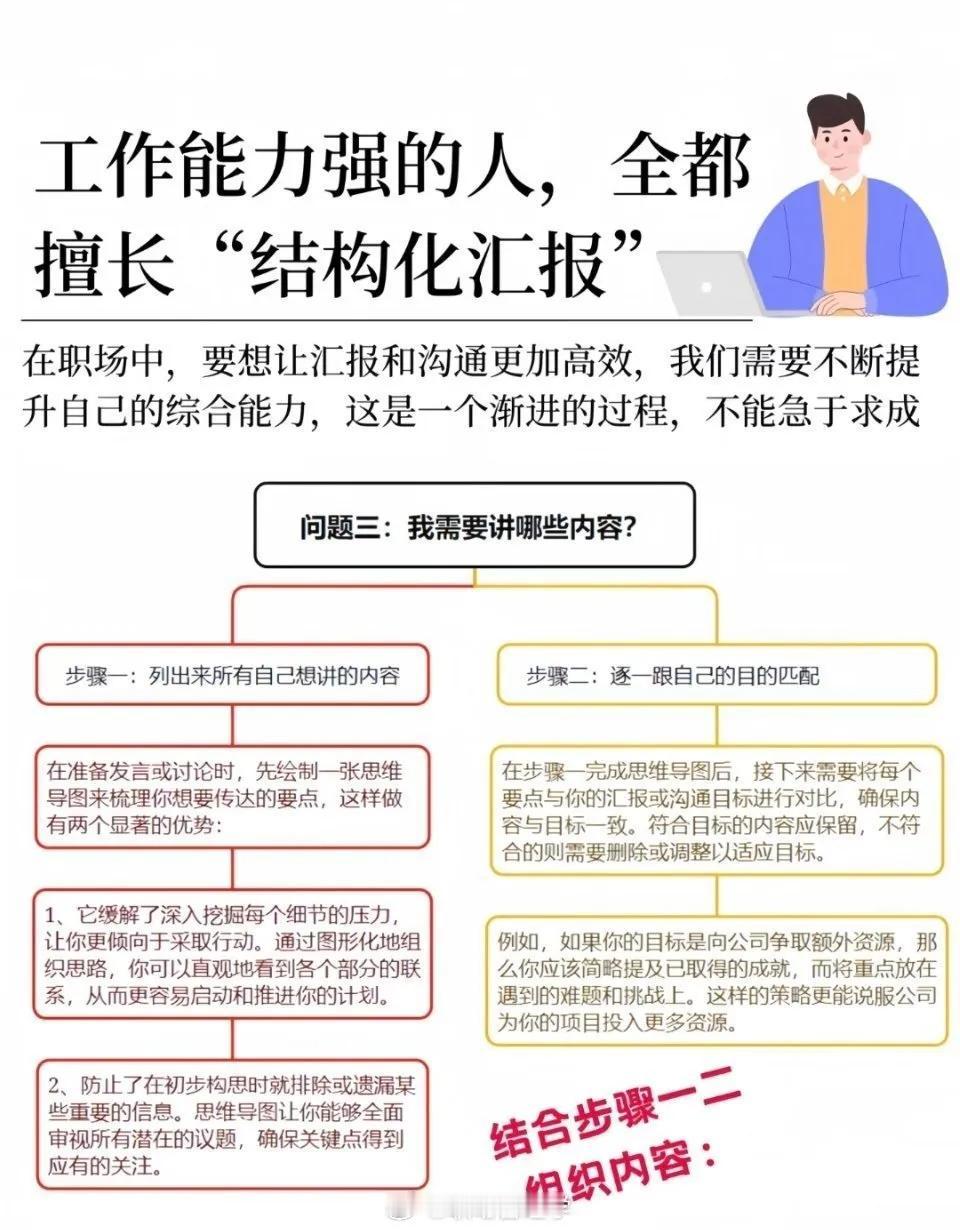 工作能力强的人，全都擅长“结构化汇报”

在职场中，要想让汇报和沟通更加高效，我们需要不断提升自己的综合能力，这是一个渐进的过程，不能急于求成

问题三：我需要讲哪些内容？

步骤一：列出来所有自己想讲的内容

在准备发言或讨论时，先绘制一张思维导图来梳理你想要传达的要点，这样做有两个显著的优势：

1、它缓解了深入挖掘每个细节的压力，让你更倾向于采取行动。通过图形化地组织思路，你可以直观地看到各个部分的联系，从而更容易启动和推进你的计划。

2、防止了在初步构思时就排除或遗漏某些重要的信息。思维导图让你能够全面审视所有潜在的议题，确保关键点得到应有的关注。

步骤二：逐一跟自己的目的匹配

在步骤一完成思维导图后，接下来需要将每个要点与你的汇报或沟通目标进行对比，确保内容与目标一致。符合目标的内容应保留，不符合的则需要删除或调整以适应目标。

例如，如果你的目标是向公司争取额外资源，那么你应该简略提及已取得的成就，而将重点放在遇到的难题和挑战上。这样的策略更能说服公司为你的项目投入更多资源。

结合步骤一二组织内容：